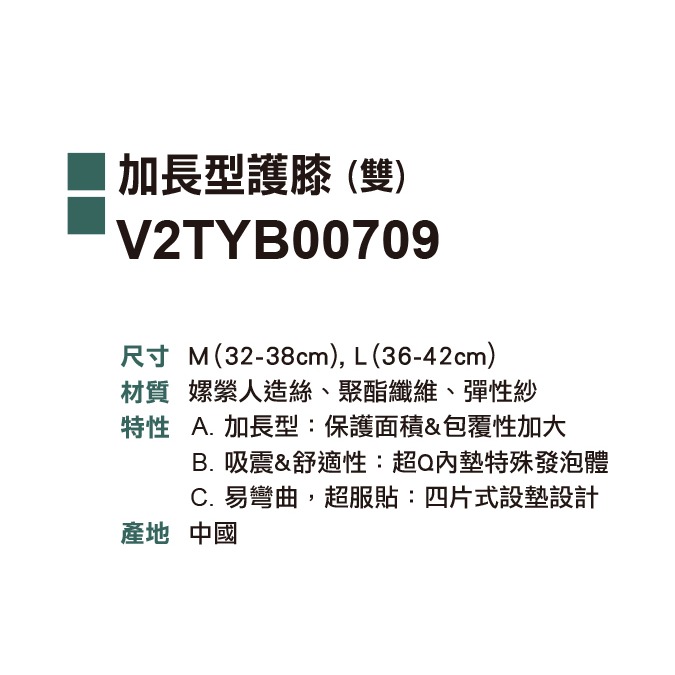 加長型護膝 (雙)
V2TYB00709

尺寸 M (32-38cm), L (36-42cm)
材質 嫘縈人造絲、聚酯纖維、彈性紗
特性 A. 加長型：保護面積&包覆性加大
B. 吸震&舒適性：超Q內墊特殊發泡體
C. 易彎曲，超服貼：四片式設墊設計
產地 中國